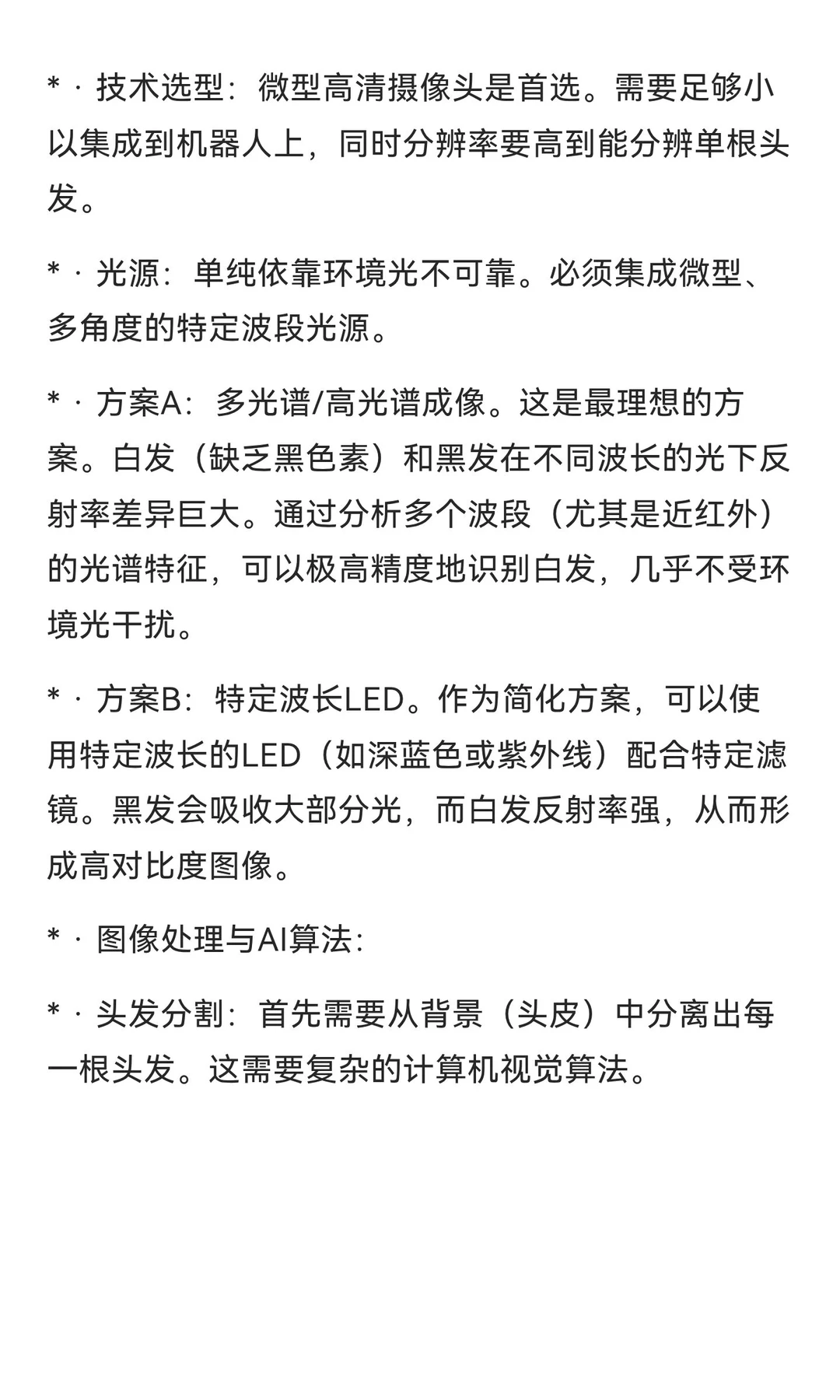 * · 技术选型：微型高清摄像头是首选。需要足够小以集成到机器人上，同时分辨率要高到能分辨单根头发。

* · 光源：单纯依靠环境光不可靠。必须集成微型、多角度的特定波段光源。

* · 方案A：多光谱/高光谱成像。这是最理想的方案。白发（缺乏黑色素）和黑发在不同波长的光下反射率差异巨大。通过分析多个波段（尤其是近红外）的光谱特征，可以极高精度地识别白发，几乎不受环境光干扰。

* · 方案B：特定波长LED。作为简化方案，可以使用特定波长的LED（如深蓝色或紫外线）配合特定滤镜。黑发会吸收大部分光，而白发反射率强，从而形成高对比度图像。

* · 图像处理与AI算法：

* · 头发分割：首先需要从背景（头皮）中分离出每一根头发。这需要复杂的计算机视觉算法。